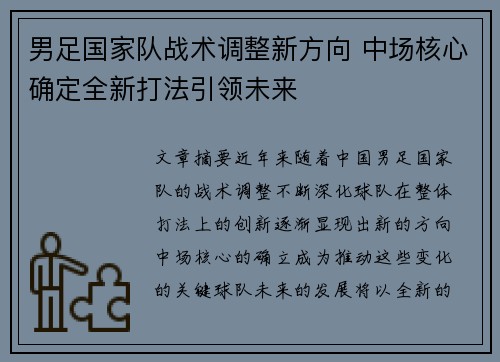 男足国家队战术调整新方向 中场核心确定全新打法引领未来

文章摘要近年来随着中国男足国家队的战术调整不断深化球队在整体打法上的创新逐渐显现出新的方向中场核心的确立成为推动这些变化的关键球队未来的发展将以全新的